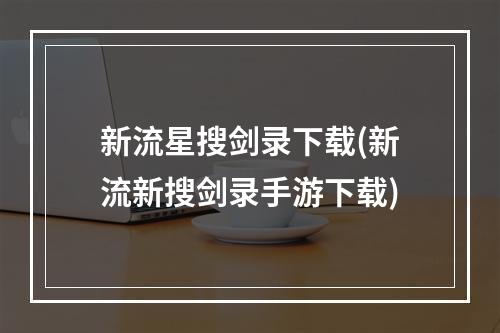 新流星搜剑录下载(新流新搜剑录手游下载)